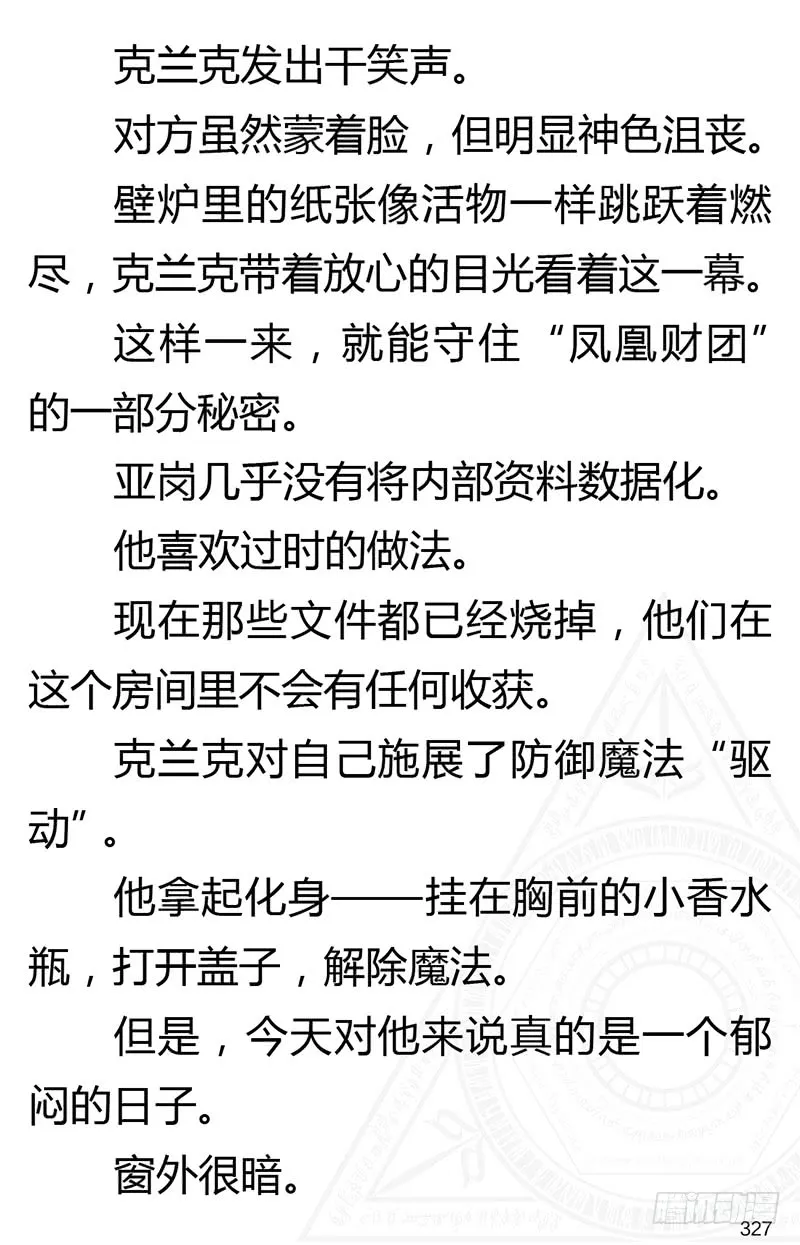 克兰克发出干笑声。

对方虽然蒙着脸，但明显神色沮丧。

壁炉里的纸张像活物一样跳跃着燃尽，克兰克带着放心的目光看着这一幕。

这样一来，就能守住“凤凰财团”的一部分秘密。

亚岗几乎没有将内部资料数据化。

他喜欢过时的做法。

现在那些文件都已经烧掉，他们在这个房间里不会有任何收获。

克兰克对自己施展了防御魔法“驱动”。

他拿起化身——挂在胸前的小香水瓶，打开盖子，解除魔法。

但是，今天对他来说真的是一个郁闷的日子。

窗外很暗。

腾讯动漫

327